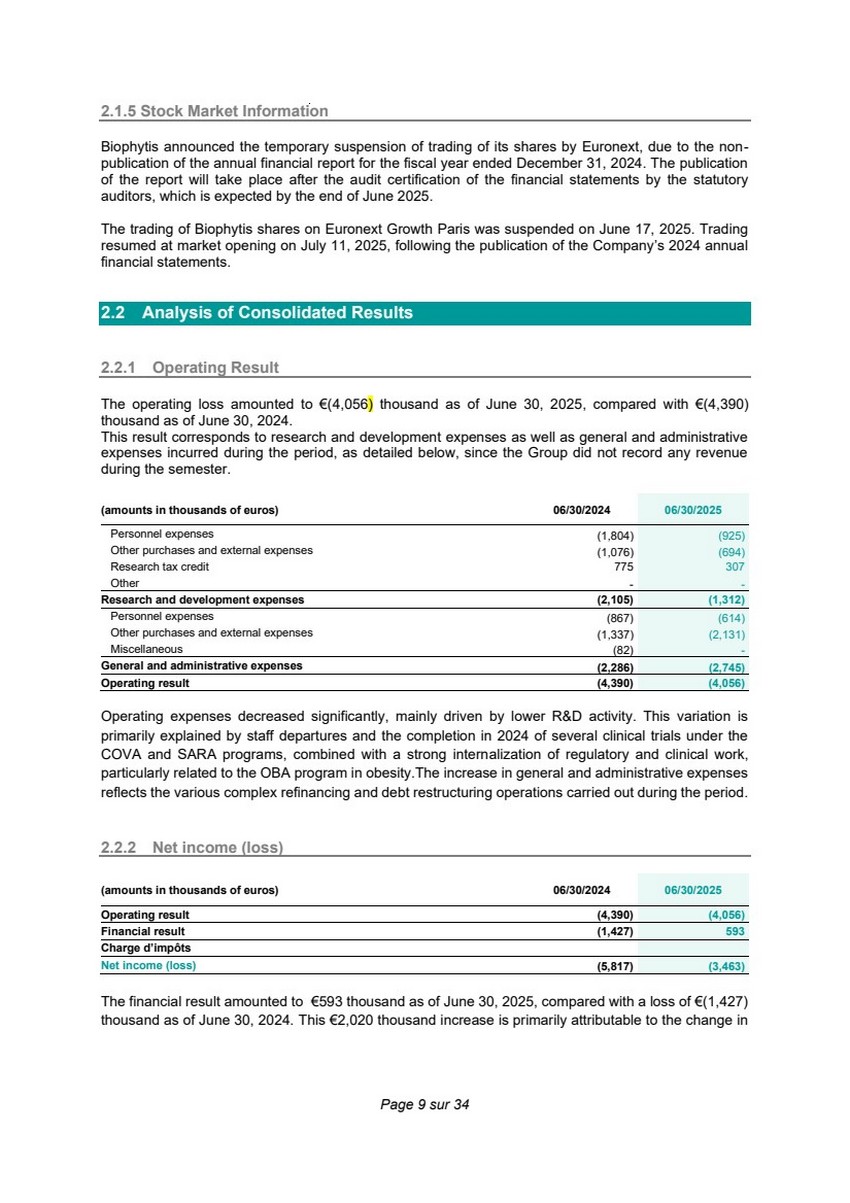 2.1.5 Stock Market Information

Biophytis announced the temporary suspension of trading of its shares by Euronext, due to the non-publication of the annual financial report for the fiscal year ended December 31, 2024. The publication of the report will take place after the audit certification of the financial statements by the statutory auditors, which is expected by the end of June 2025.

The trading of Biophytis shares on Euronext Growth Paris was suspended on June 17, 2025. Trading resumed at market opening on July 11, 2025, following the publication of the Company's 2024 annual financial statements.

2.2 Analysis of Consolidated Results

2.2.1 Operating Result

The operating loss amounted to €(4,056) thousand as of June 30, 2025, compared with €(4,390) thousand as of June 30, 2024.
This result corresponds to research and development expenses as well as general and administrative expenses incurred during the period, as detailed below, since the Group did not record any revenue during the semester.

| (amounts in thousands of euros) | 06/30/2024 | 06/30/2025 |
|---|---|---|
| Personnel expenses | (1,804) | (925) |
| Other purchases and external expenses | (1,076) | (694) |
| Research tax credit | 775 | 307 |
| Other | - | - |
| Research and development expenses | (2,105) | (1,312) |
| Personnel expenses | (867) | (614) |
| Other purchases and external expenses | (1,337) | (2,131) |
| Miscellaneous | (82) | - |
| General and administrative expenses | (2,286) | (2,745) |
| Operating result | (4,390) | (4,056) |

Operating expenses decreased significantly, mainly driven by lower R&D activity. This variation is primarily explained by staff departures and the completion in 2024 of several clinical trials under the COVA and SARA programs, combined with a strong internalization of regulatory and clinical work, particularly related to the OBA program in obesity.The increase in general and administrative expenses reflects the various complex refinancing and debt restructuring operations carried out during the period.

2.2.2 Net income (loss)

| (amounts in thousands of euros) | 06/30/2024 | 06/30/2025 |
|---|---|---|
| Operating result | (4,390) | (4,056) |
| Financial result | (1,427) | 593 |
| Charge d'impôts | | |
| Net income (loss) | (5,817) | (3,463) |

The financial result amounted to €593 thousand as of June 30, 2025, compared with a loss of €(1,427) thousand as of June 30, 2024. This €2,020 thousand increase is primarily attributable to the change in

Page 9 sur 34